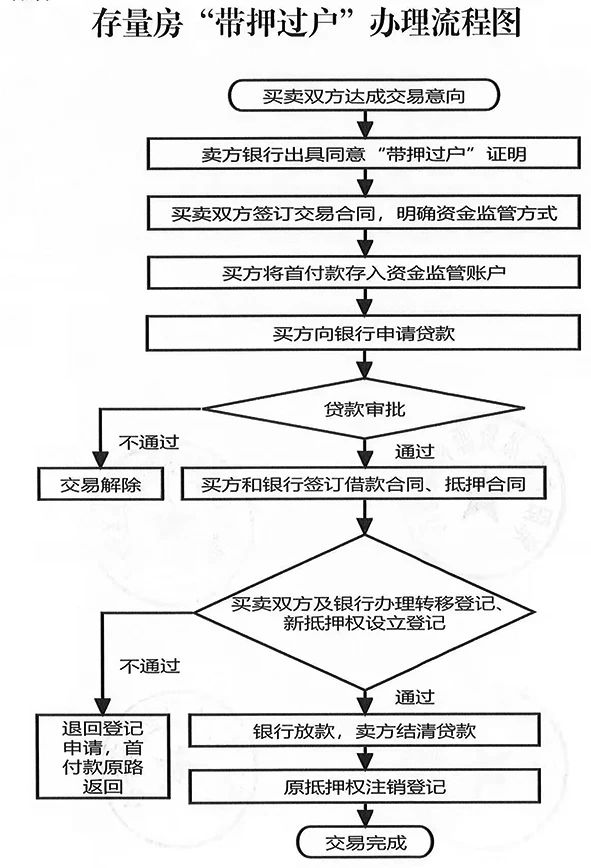 存量房“带押过户”办理流程图

买卖双方达成交易意向

卖方银行出具同意“带押过户”证明

买卖双方签订交易合同，明确资金监管方式

买方将首付款存入资金监管账户

买方向银行申请贷款

贷款审批

不通过

交易解除

通过

买方和银行签订借款合同、抵押合同

买卖双方及银行办理转移登记、新抵押权设立登记

不通过

退回登记申请，首付款原路返回

通过

银行放款，卖方结清贷款

原抵押权注销登记

交易完成